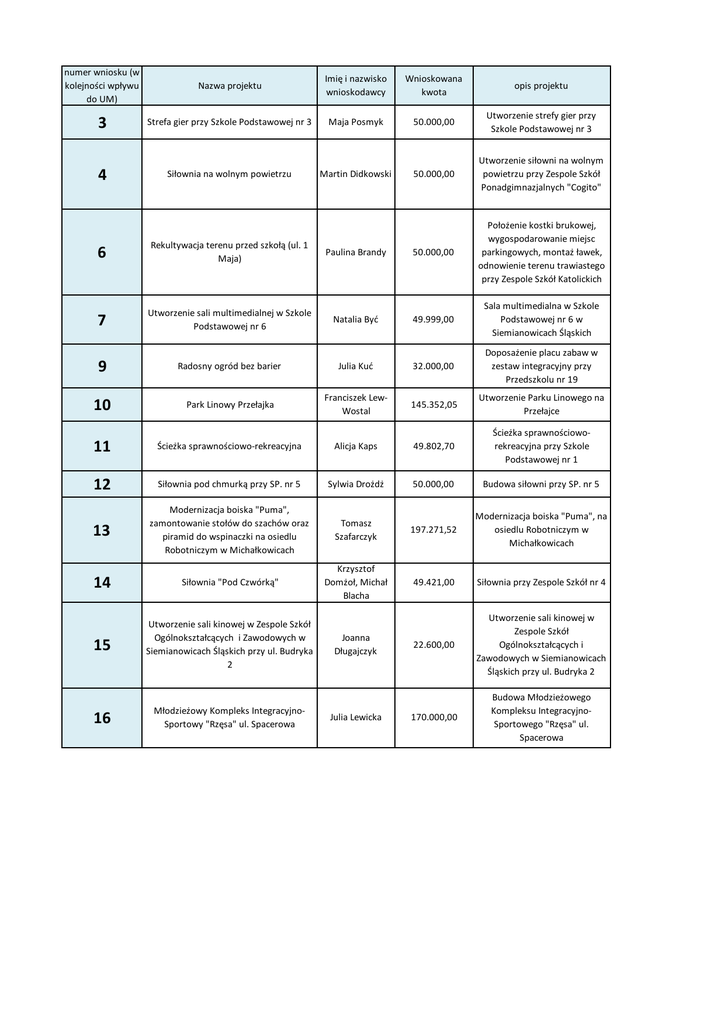 | numer wniosku (w kolejności wpływu do UM) | Nazwa projektu | Imię i nazwisko wnioskodawcy | Wnioskowana kwota | opis projektu |
|---|---|---|---|---|
| 3 | Strefa gier przy Szkole Podstawowej nr 3 | Maja Posmyk | 50.000,00 | Utworzenie strefy gier przy Szkole Podstawowej nr 3 |
| 4 | Siłownia na wolnym powietrzu | Martin Didkowski | 50.000,00 | Utworzenie siłowni na wolnym powietrzu przy Zespole Szkół Ponadgimnazjalnych "Cogito" |
| 6 | Rekultywacja terenu przed szkołą (ul. 1 Maja) | Paulina Brandy | 50.000,00 | Położenie kostki brukowej, wygospodarowanie miejsc parkingowych, montaż ławek, odnowienie terenu trawiastego przy Zespole Szkół Katolickich |
| 7 | Utworzenie sali multimedialnej w Szkole Podstawowej nr 6 | Natalia Być | 49.999,00 | Sala multimedialna w Szkole Podstawowej nr 6 w Siemianowicach Śląskich |
| 9 | Radosny ogród bez barier | Julia Kuć | 32.000,00 | Doposażenie placu zabaw w zestaw integracyjny przy Przedszkolu nr 19 |
| 10 | Park Linowy Przełajka | Franciszek Lew-Wostal | 145.352,05 | Utworzenie Parku Linowego na Przełajce |
| 11 | Ścieżka sprawnościowo-rekreacyjna | Alicja Kaps | 49.802,70 | Ścieżka sprawnościowo-rekreacyjna przy Szkole Podstawowej nr 1 |
| 12 | Siłownia pod chmurką przy SP. nr 5 | Sylwia Drożdż | 50.000,00 | Budowa siłowni przy SP. nr 5 |
| 13 | Modernizacja boiska "Puma", zamontowanie stołów do szachów oraz piramid do wspinaczki na osiedlu Robotniczym w Michałkowicach | Tomasz Szafarczyk | 197.271,52 | Modernizacja boiska "Puma", na osiedlu Robotniczym w Michałkowicach |
| 14 | Siłownia "Pod Czwórką" | Krzysztof Domżoł, Michał Blacha | 49.421,00 | Siłownia przy Zespole Szkół nr 4 |
| 15 | Utworzenie sali kinowej w Zespole Szkół Ogólnokształcących i Zawodowych w Siemianowicach Śląskich przy ul. Budryka 2 | Joanna Długajczyk | 22.600,00 | Utworzenie sali kinowej w Zespole Szkół Ogólnokształcących i Zawodowych w Siemianowicach Śląskich przy ul. Budryka 2 |
| 16 | Młodzieżowy Kompleks Integracyjno-Sportowy "Rzęsa" ul. Spacerowa | Julia Lewicka | 170.000,00 | Budowa Młodzieżowego Kompleksu Integracyjno-Sportowego "Rzęsa" ul. Spacerowa |